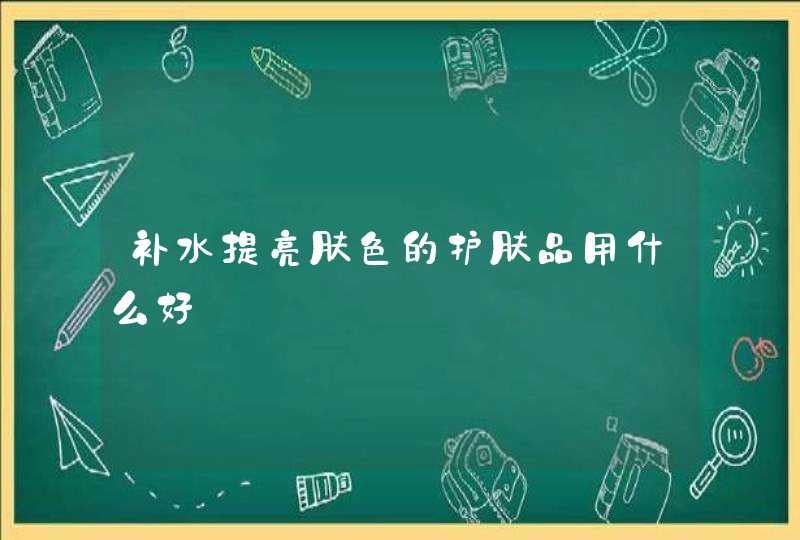 补水提亮肤色的护肤品用什么好